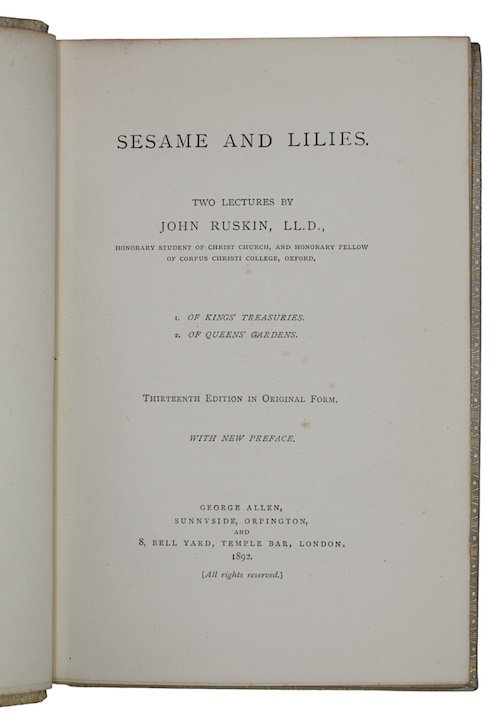 SESAME AND LILIES.

TWO LECTURES BY
JOHN RUSKIN, LL.D.,
HONORARY STUDENT OF CHRIST CHURCH, AND HONORARY FELLOW OF CORPUS CHRISTI COLLEGE, OXFORD.

1. OF KINGS' TREASURIES.
2. OF QUEENS' GARDENS.

THIRTEENTH EDITION IN ORIGINAL FORM.

WITH NEW PREFACE.

GEORGE ALLEN,
SUNNYSIDE, ORPINGTON,
AND
8, BELL YARD, TEMPLE BAR, LONDON.
1892.
[All rights reserved.]